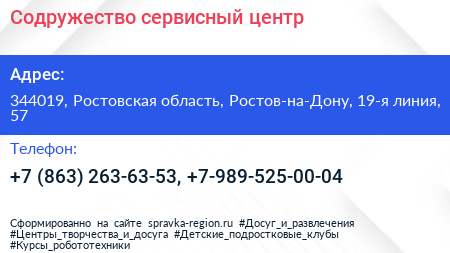 Содружество сервисный центр

Адрес:

344019, Ростовская область, Ростов-на-Дону, 19-я линия, 57

Телефон:

+7 (863) 263-63-53, +7-989-525-00-04

Сформированно на сайте spravka-region.ru #Досуг_и_развлечения #Центры_творчества_и_досуга #Детские_подростковые_клубы #Курсы_робототехники